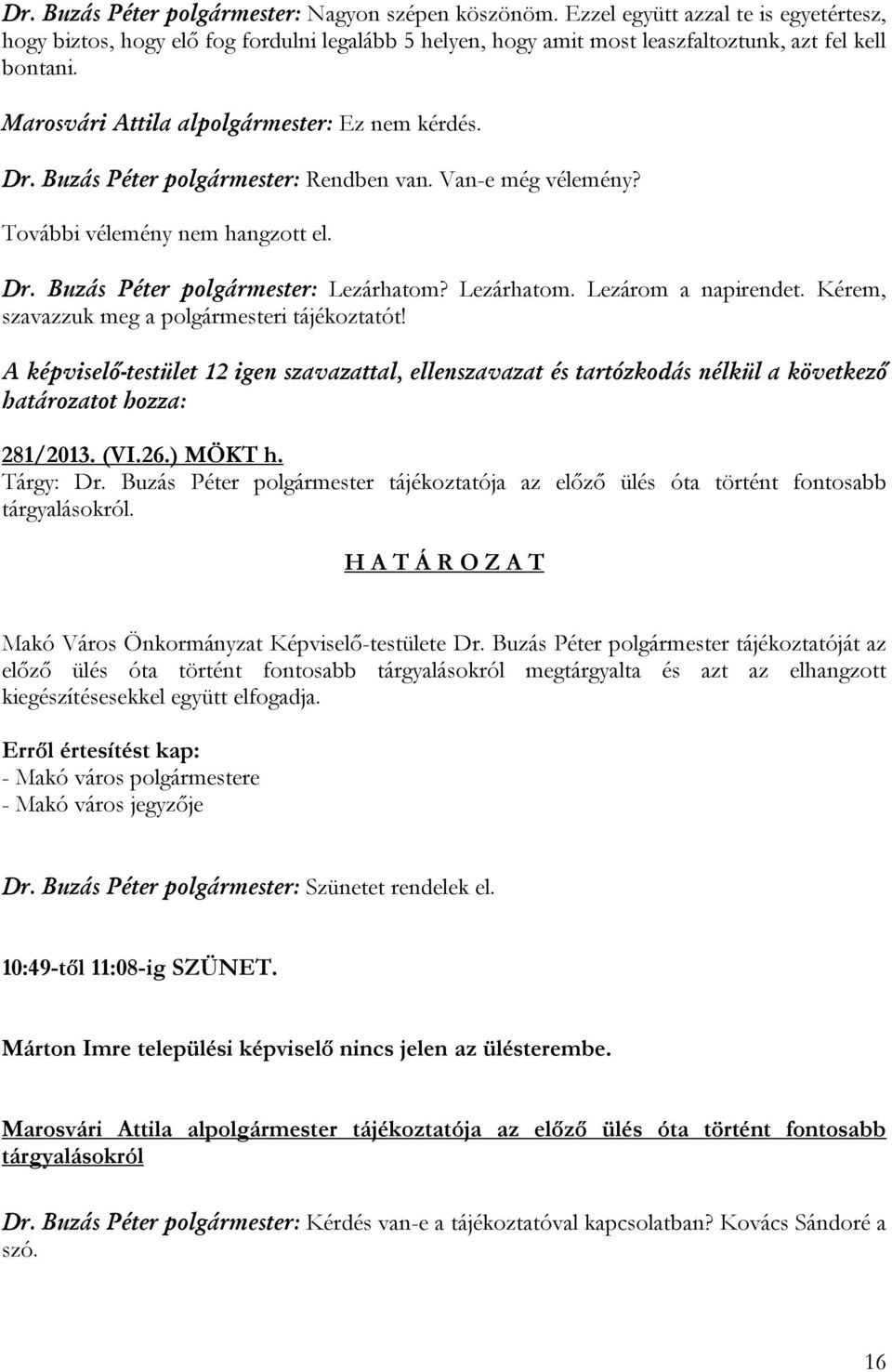 Dr. Buzás Péter polgármester: Nagyon szépen köszönöm. Ezzel együtt azzal te is egyetértesz, hogy biztos, hogy elő fog fordulni legalább 5 helyen, hogy amit most leaszfaltoztunk, azt fel kell bontani.

Marosvári Attila alpolgármester: Ez nem kérdés.

Dr. Buzás Péter polgármester: Rendben van. Van-e még vélemény?

További vélemény nem hangzott el.

Dr. Buzás Péter polgármester: Lezárhatom? Lezárhatom. Lezárom a napirendet. Kérem, szavazzuk meg a polgármesteri tájékoztatót!

A képviselő-testület 12 igen szavazattal, ellenszavazat és tartózkodás nélkül a következő határozatot hozza:

281/2013. (VI.26.) MÖKT h.
Tárgy: Dr. Buzás Péter polgármester tájékoztatója az előző ülés óta történt fontosabb tárgyalásokról.

H A T Á R O Z A T

Makó Város Önkormányzat Képviselő-testülete Dr. Buzás Péter polgármester tájékoztatóját az előző ülés óta történt fontosabb tárgyalásokról megtárgyalta és azt az elhangzott kiegészítésesekkel együtt elfogadja.

Erről értesítést kap:
- Makó város polgármestere
- Makó város jegyzője

Dr. Buzás Péter polgármester: Szünetet rendelek el.

10:49-től 11:08-ig SZÜNET.

Márton Imre települési képviselő nincs jelen az ülésterembe.

Marosvári Attila alpolgármester tájékoztatója az előző ülés óta történt fontosabb tárgyalásokról

Dr. Buzás Péter polgármester: Kérdés van-e a tájékoztatóval kapcsolatban? Kovács Sándoré a szó.

16